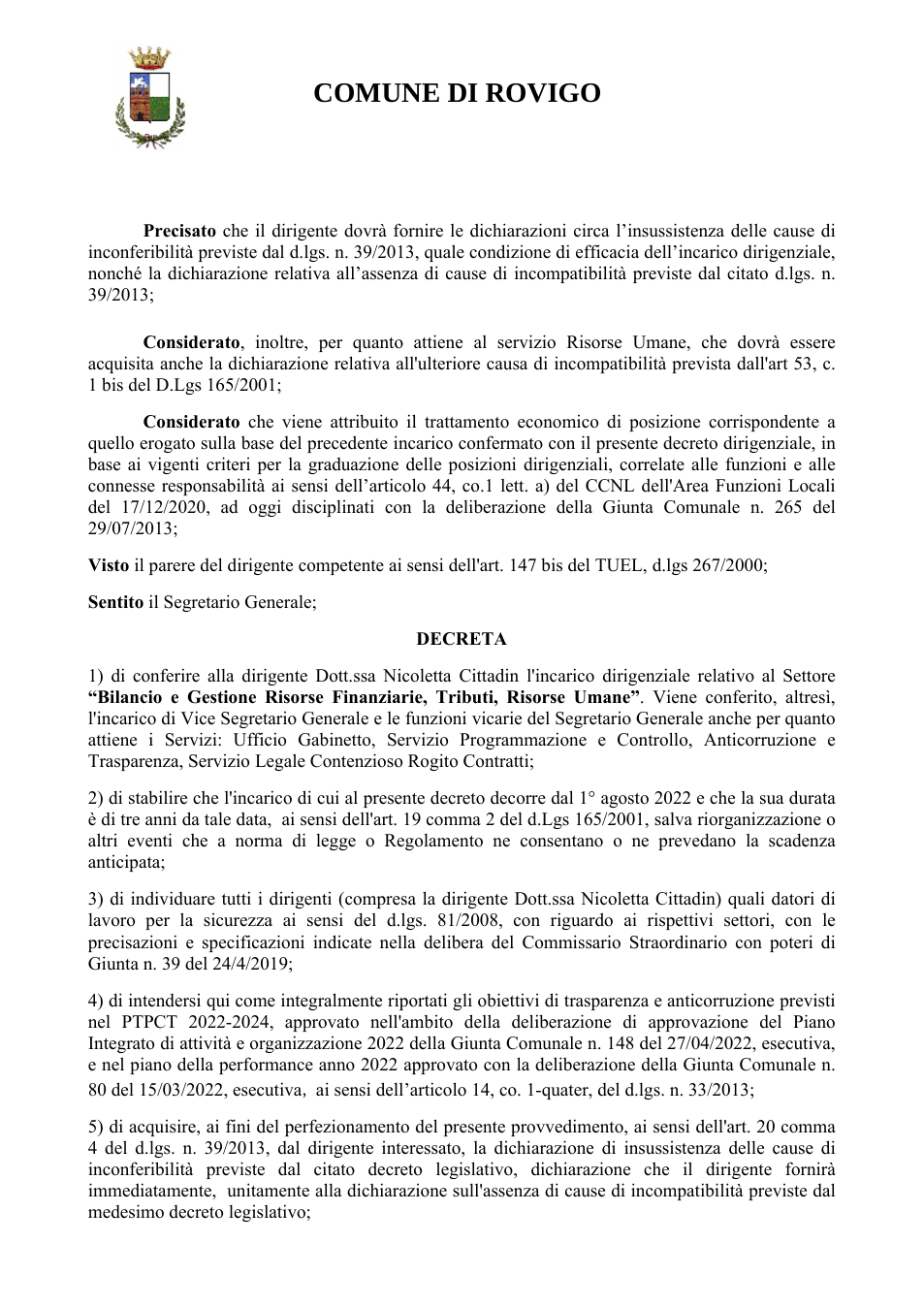 COMUNE DI ROVIGO

Precisato che il dirigente dovrà fornire le dichiarazioni circa l'insussistenza delle cause di inconferibilità previste dal d.lgs. n. 39/2013, quale condizione di efficacia dell'incarico dirigenziale, nonché la dichiarazione relativa all'assenza di cause di incompatibilità previste dal citato d.lgs. n. 39/2013;

Considerato, inoltre, per quanto attiene al servizio Risorse Umane, che dovrà essere acquisita anche la dichiarazione relativa all'ulteriore causa di incompatibilità prevista dall'art 53, c. 1 bis del D.Lgs 165/2001;

Considerato che viene attribuito il trattamento economico di posizione corrispondente a quello erogato sulla base del precedente incarico confermato con il presente decreto dirigenziale, in base ai vigenti criteri per la graduazione delle posizioni dirigenziali, correlate alle funzioni e alle connesse responsabilità ai sensi dell'articolo 44, co.1 lett. a) del CCNL dell'Area Funzioni Locali del 17/12/2020, ad oggi disciplinati con la deliberazione della Giunta Comunale n. 265 del 29/07/2013;

Visto il parere del dirigente competente ai sensi dell'art. 147 bis del TUEL, d.lgs 267/2000;

Sentito il Segretario Generale;

DECRETA

1) di conferire alla dirigente Dott.ssa Nicoletta Cittadin l'incarico dirigenziale relativo al Settore "Bilancio e Gestione Risorse Finanziarie, Tributi, Risorse Umane". Viene conferito, altresì, l'incarico di Vice Segretario Generale e le funzioni vicarie del Segretario Generale anche per quanto attiene i Servizi: Ufficio Gabinetto, Servizio Programmazione e Controllo, Anticorruzione e Trasparenza, Servizio Legale Contenzioso Rogito Contratti;

2) di stabilire che l'incarico di cui al presente decreto decorre dal 1° agosto 2022 e che la sua durata è di tre anni da tale data, ai sensi dell'art. 19 comma 2 del d.Lgs 165/2001, salva riorganizzazione o altri eventi che a norma di legge o Regolamento ne consentano o ne prevedano la scadenza anticipata;

3) di individuare tutti i dirigenti (compresa la dirigente Dott.ssa Nicoletta Cittadin) quali datori di lavoro per la sicurezza ai sensi del d.lgs. 81/2008, con riguardo ai rispettivi settori, con le precisazioni e specificazioni indicate nella delibera del Commissario Straordinario con poteri di Giunta n. 39 del 24/4/2019;

4) di intendersi qui come integralmente riportati gli obiettivi di trasparenza e anticorruzione previsti nel PTPCT 2022-2024, approvato nell'ambito della deliberazione di approvazione del Piano Integrato di attività e organizzazione 2022 della Giunta Comunale n. 148 del 27/04/2022, esecutiva, e nel piano della performance anno 2022 approvato con la deliberazione della Giunta Comunale n. 80 del 15/03/2022, esecutiva, ai sensi dell'articolo 14, co. 1-quater, del d.lgs. n. 33/2013;

5) di acquisire, ai fini del perfezionamento del presente provvedimento, ai sensi dell'art. 20 comma 4 del d.lgs. n. 39/2013, dal dirigente interessato, la dichiarazione di insussistenza delle cause di inconferibilità previste dal citato decreto legislativo, dichiarazione che il dirigente fornirà immediatamente, unitamente alla dichiarazione sull'assenza di cause di incompatibilità previste dal medesimo decreto legislativo;